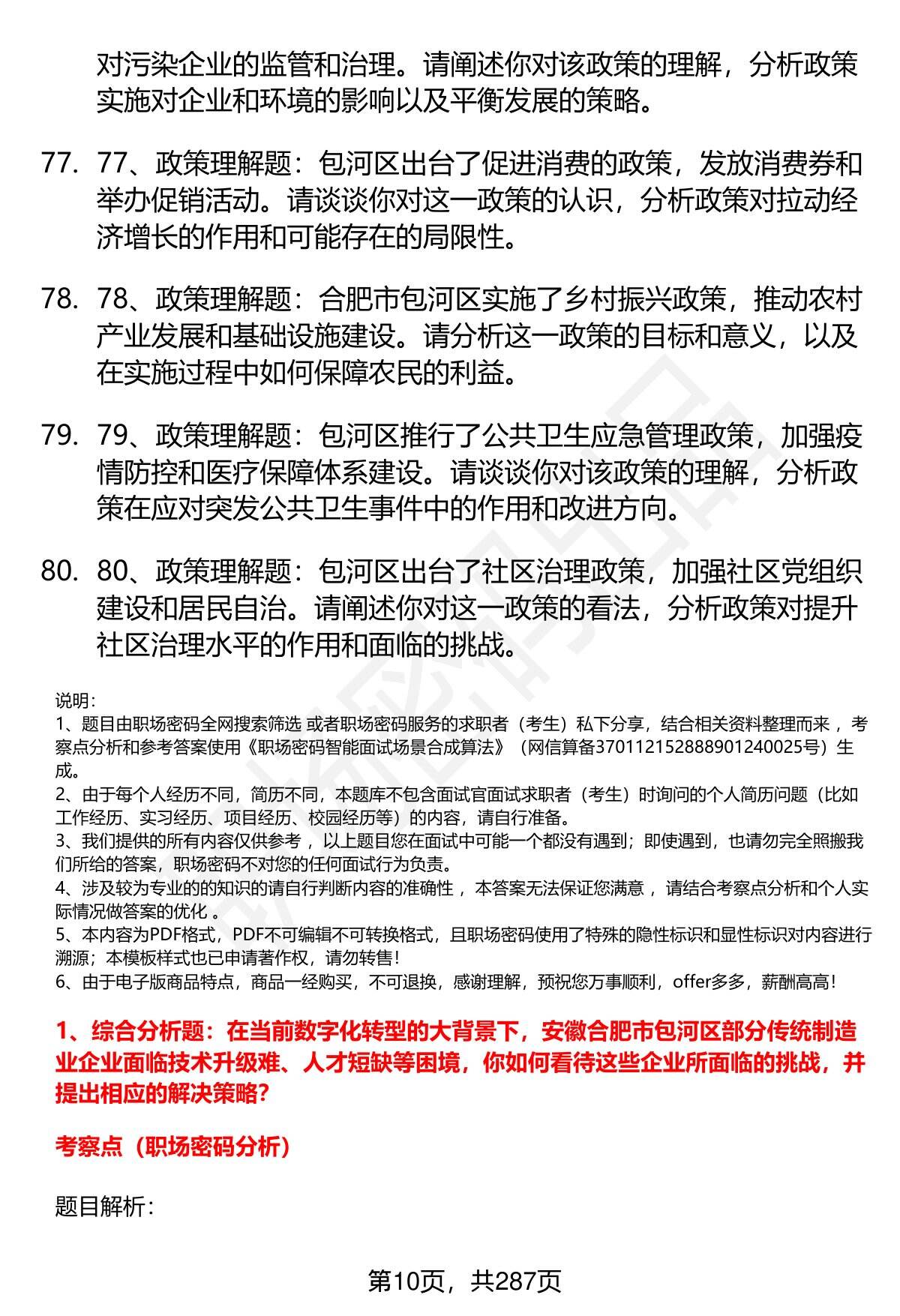 对污染企业的监管和治理。请阐述你对该政策的理解，分析政策实施对企业和环境的影响以及平衡发展的策略。

77. 77、政策理解题：包河区出台了促进消费的政策，发放消费券和举办促销活动。请谈谈你对这一政策的认识，分析政策对拉动经济增长的作用和可能存在的局限性。

78. 78、政策理解题：合肥市包河区实施了乡村振兴政策，推动农村产业发展和基础设施建设。请分析这一政策的目标和意义，以及在实施过程中如何保障农民的利益。

79. 79、政策理解题：包河区推行了公共卫生应急管理政策，加强疫情防控和医疗保障体系建设。请谈谈你对该政策的理解，分析政策在应对突发公共卫生事件中的作用和改进方向。

80. 80、政策理解题：包河区出台了社区治理政策，加强社区党组织建设和居民自治。请阐述你对这一政策的看法，分析政策对提升社区治理水平的作用和面临的挑战。

说明：
1、题目由职场密码全网搜索筛选 或者职场密码服务的求职者（考生）私下分享，结合相关资料整理而来 ，考察点分析和参考答案使用《职场密码智能面试场景合成算法》（网信算备370112152888901240025号）生成。
2、由于每个人经历不同，简历不同，本题库不包含面试官面试求职者（考生）时询问的个人简历问题（比如工作经历、实习经历、项目经历、校园经历等）的内容，请自行准备。
3、我们提供的所有内容仅供参考 ，以上题目您在面试中可能一个都没有遇到；即使遇到，也请勿完全照搬我们所给的答案，职场密码不对您的任何面试行为负责。
4、涉及较为专业的的知识的请自行判断内容的准确性 ，本答案无法保证您满意 ，请结合考察点分析和个人实际情况做答案的优化 。
5、本内容为PDF格式，PDF不可编辑不可转换格式，且职场密码使用了特殊的隐性标识和显性标识对内容进行溯源；本模板样式也已申请著作权，请勿转售！
6、由于电子版商品特点，商品一经购买，不可退换，感谢理解，预祝您万事顺利，offer多多，薪酬高高！

1、综合分析题：在当前数字化转型的大背景下，安徽合肥市包河区部分传统制造业企业面临技术升级难、人才短缺等困境，你如何看待这些企业所面临的挑战，并提出相应的解决策略?

考察点（职场密码分析）

题目解析：

第10页，共287页